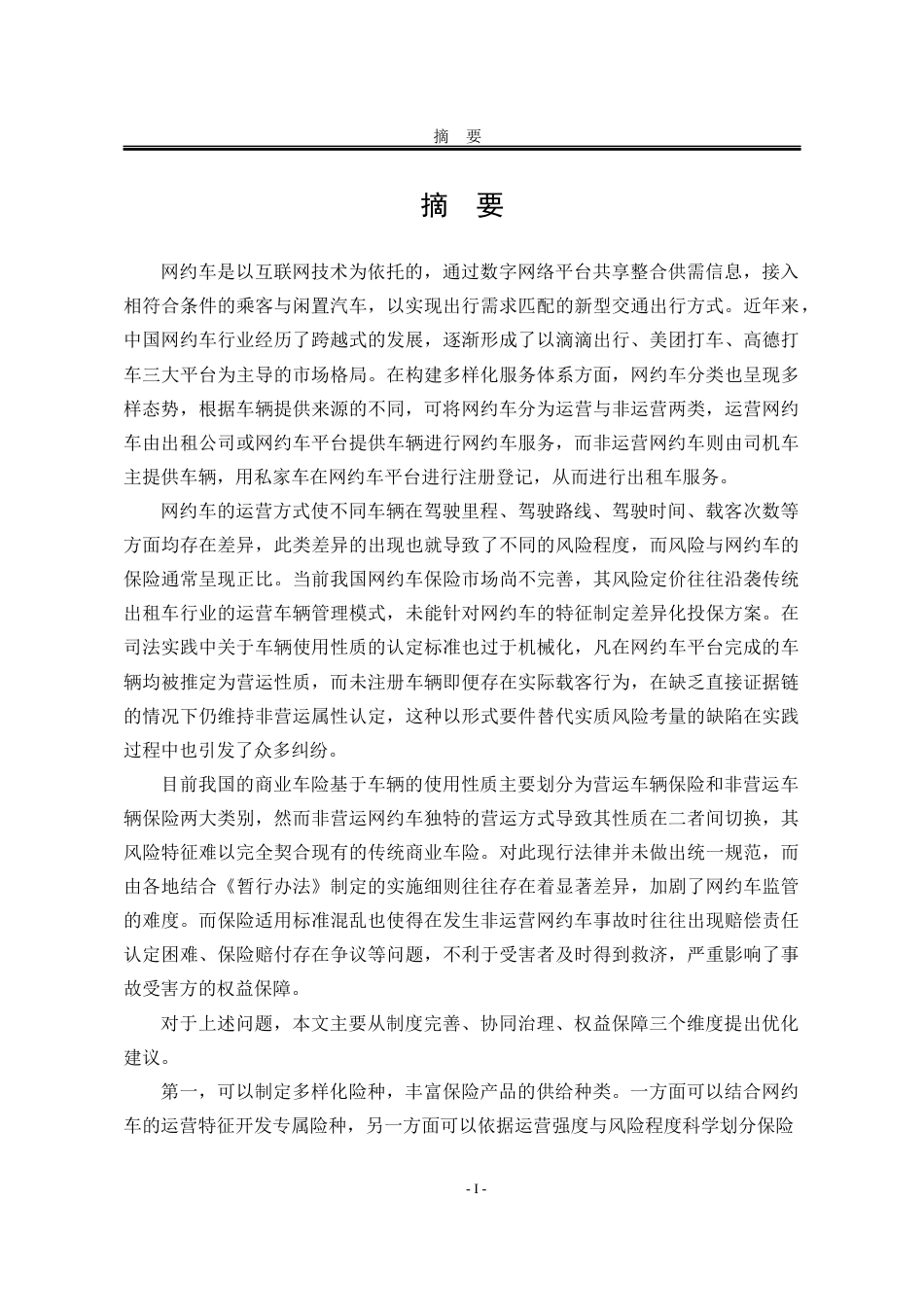 摘 要

摘 要

网约车是以互联网技术为依托的，通过数字网络平台共享整合供需信息，接入相符合条件的乘客与闲置汽车，以实现出行需求匹配的新型交通出行方式。近年来，中国网约车行业经历了跨越式的发展，逐渐形成了以滴滴出行、美团打车、高德打车三大平台为主导的市场格局。在构建多样化服务体系方面，网约车分类也呈现多样态势，根据车辆提供来源的不同，可将网约车分为运营与非运营两类，运营网约车由出租公司或网约车平台提供车辆进行网约车服务，而非运营网约车则由司机车主提供车辆，用私家车在网约车平台进行注册登记，从而进行出租车服务。

网约车的运营方式使不同车辆在驾驶里程、驾驶路线、驾驶时间、载客次数等方面均存在差异，此类差异的出现也就导致了不同的风险程度，而风险与网约车的保险通常呈现正比。当前我国网约车保险市场尚不完善，其风险定价往往沿袭传统出租车行业的运营车辆管理模式，未能针对网约车的特征制定差异化投保方案。在司法实践中关于车辆使用性质的认定标准也过于机械化，凡在网约车平台完成的车辆均被推定为营运性质，而未注册车辆即便存在实际载客行为，在缺乏直接证据链的情况下仍维持非营运属性认定，这种以形式要件替代实质风险考量的缺陷在实践过程中也引发了众多纠纷。

目前我国的商业车险基于车辆的使用性质主要划分为营运车辆保险和非营运车辆保险两大类别，然而非营运网约车独特的营运方式导致其性质在二者间切换，其风险特征难以完全契合现有的传统商业车险。对此现行法律并未做出统一规范，而由各地结合《暂行办法》制定的实施细则往往存在着显著差异，加剧了网约车监管的难度。而保险适用标准混乱也使得在发生非运营网约车事故时往往出现赔偿责任认定困难、保险赔付存在争议等问题，不利于受害者及时得到救济，严重影响了事故受害方的权益保障。

对于上述问题，本文主要从制度完善、协同治理、权益保障三个维度提出优化建议。

第一，可以制定多样化险种，丰富保险产品的供给种类。一方面可以结合网约车的运营特征开发专属险种，另一方面可以依据运营强度与风险程度科学划分保险

- I -